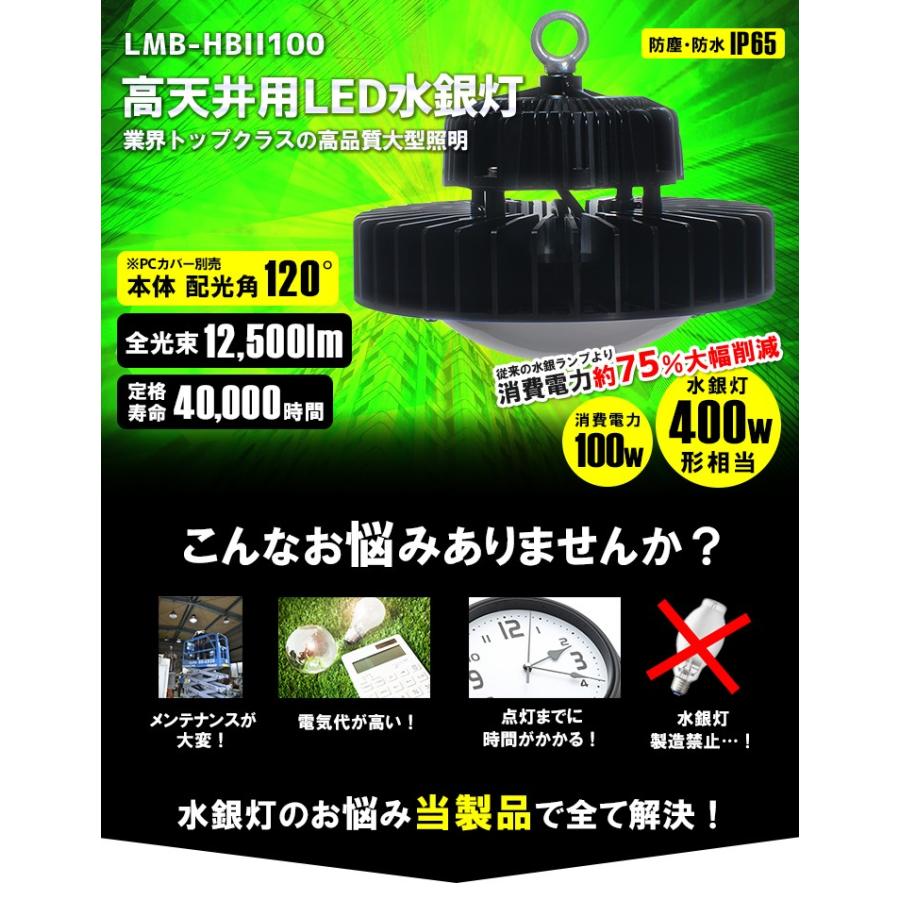 LMB-HBII100

防塵・防水 IP65

高天井用LED水銀灯

業界トップクラスの高品質大型照明

※PCカバー別売
本体 配光角 120°

全光束 12,500lm

定格寿命 40,000時間

従来の水銀ランプより
消費電力約75%大幅削減

消費電力 100w

水銀灯 400w 形相当

こんなお悩みありませんか？

メンテナンスが大変！

電気代が高い！

点灯までに時間がかかる！

水銀灯製造禁止…！

水銀灯のお悩み当製品で全て解決！